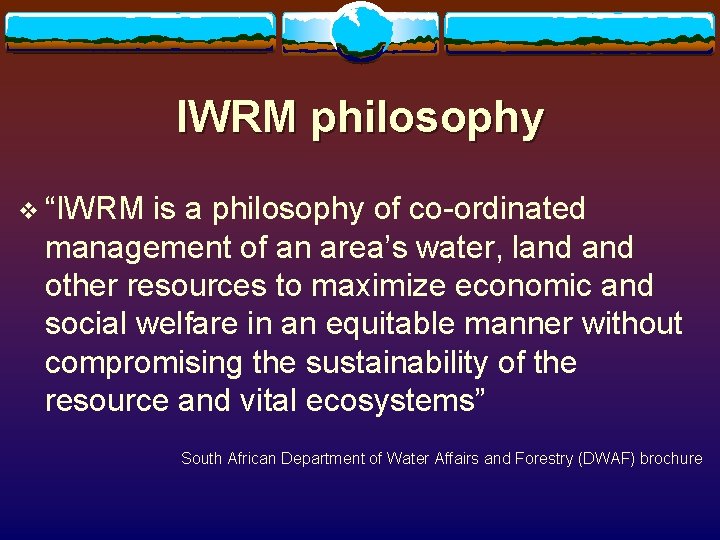 IWRM philosophy

❖ “IWRM is a philosophy of co-ordinated management of an area’s water, land and other resources to maximize economic and social welfare in an equitable manner without compromising the sustainability of the resource and vital ecosystems”

South African Department of Water Affairs and Forestry (DWAF) brochure